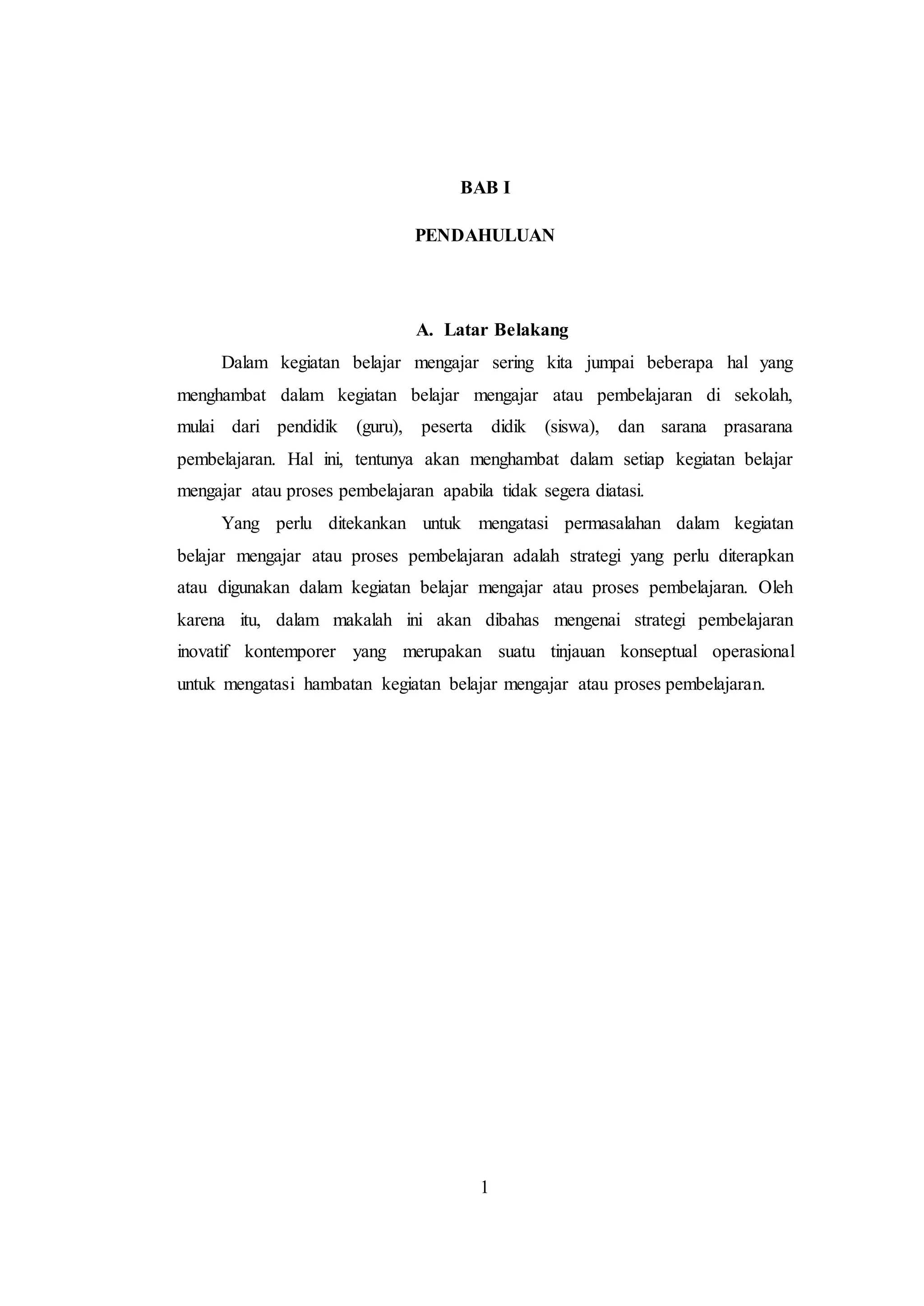 BAB I

PENDAHULUAN

A. Latar Belakang

Dalam kegiatan belajar mengajar sering kita jumpai beberapa hal yang menghambat dalam kegiatan belajar mengajar atau pembelajaran di sekolah, mulai dari pendidik (guru), peserta didik (siswa), dan sarana prasarana pembelajaran. Hal ini, tentunya akan menghambat dalam setiap kegiatan belajar mengajar atau proses pembelajaran apabila tidak segera diatasi.

Yang perlu ditekankan untuk mengatasi permasalahan dalam kegiatan belajar mengajar atau proses pembelajaran adalah strategi yang perlu diterapkan atau digunakan dalam kegiatan belajar mengajar atau proses pembelajaran. Oleh karena itu, dalam makalah ini akan dibahas mengenai strategi pembelajaran inovatif kontemporer yang merupakan suatu tinjauan konseptual operasional untuk mengatasi hambatan kegiatan belajar mengajar atau proses pembelajaran.

1